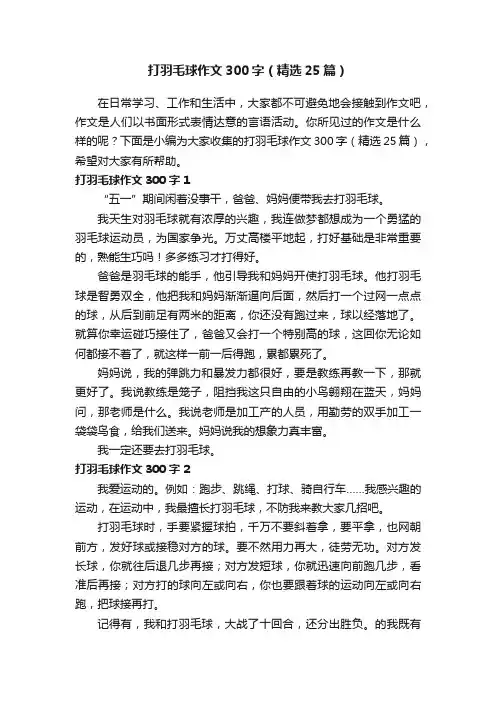 打羽毛球作文300字（精选25篇）

在日常学习、工作和生活中，大家都不可避免地会接触到作文吧，作文是人们以书面形式表情达意的言语活动。你所见过的作文是什么样的呢？下面是小编为大家收集的打羽毛球作文300字（精选25篇），希望对大家有所帮助。

打羽毛球作文300字1

“五一”期间闲着没事干，爸爸、妈妈便带我去打羽毛球。

我天生对羽毛球就有浓厚的兴趣，我连做梦都想成为一个勇猛的羽毛球运动员，为国家争光。万丈高楼平地起，打好基础是非常重要的，熟能生巧吗！多多练习才打得好。

爸爸是羽毛球的能手，他引导我和妈妈开使打羽毛球。他打羽毛球是智勇双全，他把我和妈妈渐渐逼向后面，然后打一个过网一点点的球，从后到前足有两米的距离，你还没有跑过来，球以经落地了。就算你幸运碰巧接住了，爸爸又会打一个特别高的球，这回你无论如何都接不着了，就这样一前一后得跑，累都累死了。

妈妈说，我的弹跳力和暴发力都很好，要是教练再教一下，那就更好了。我说教练是笼子，阻挡我这只自由的小鸟翱翔在蓝天，妈妈问，那老师是什么。我说老师是加工产的人员，用勤劳的双手加工一袋袋鸟食，给我们送来。妈妈说我的想象力真丰富。

我一定还要去打羽毛球。

打羽毛球作文300字2

我爱运动的。例如：跑步、跳绳、打球、骑自行车……我感兴趣的运动，在运动中，我最擅长打羽毛球，不防我来教大家几招吧。

打羽毛球时，手要紧握球拍，千万不要斜着拿，要平拿，也网朝前方，发好球或接稳对方的球。要不然用力再大，徒劳无功。对方发长球，你就往后退几步再接；对方发短球，你就迅速向前跑几步，看准后再接；对方打的球向左或向右，你也要跟着球的运动向左或向右跑，把球接再打。

记得有，我和打羽毛球，大战了十回合，还分出胜负。的我既有